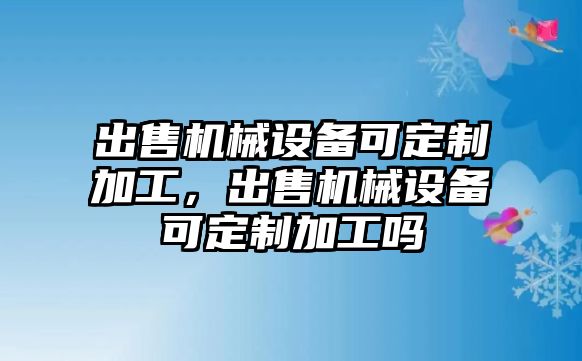 出售机械设备可定制加工，出售机械设备可定制加工吗